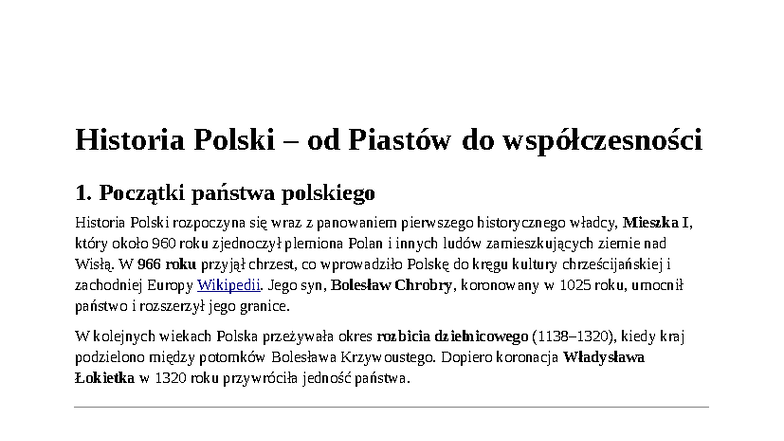 Historia Polski – od Piastów do współczesności

1. Początki państwa polskiego

Historia Polski rozpoczyna się wraz z panowaniem pierwszego historycznego władcy, Mieszka I, który około 960 roku zjednoczył plemiona Polan i innych ludów zamieszkujących ziemie nad Wisłą. W 966 roku przyjął chrzest, co wprowadziło Polskę do kręgu kultury chrześcijańskiej i zachodniej Europy Wikipedii. Jego syn, Bolesław Chrobry, koronowany w 1025 roku, umocnił państwo i rozszerzył jego granice.

W kolejnych wiekach Polska przeżywała okres rozbicia dzielnicowego (1138–1320), kiedy kraj podzielono między potomków Bolesława Krzywoustego. Dopiero koronacja Władysława Łokietka w 1320 roku przywróciła jedność państwa.